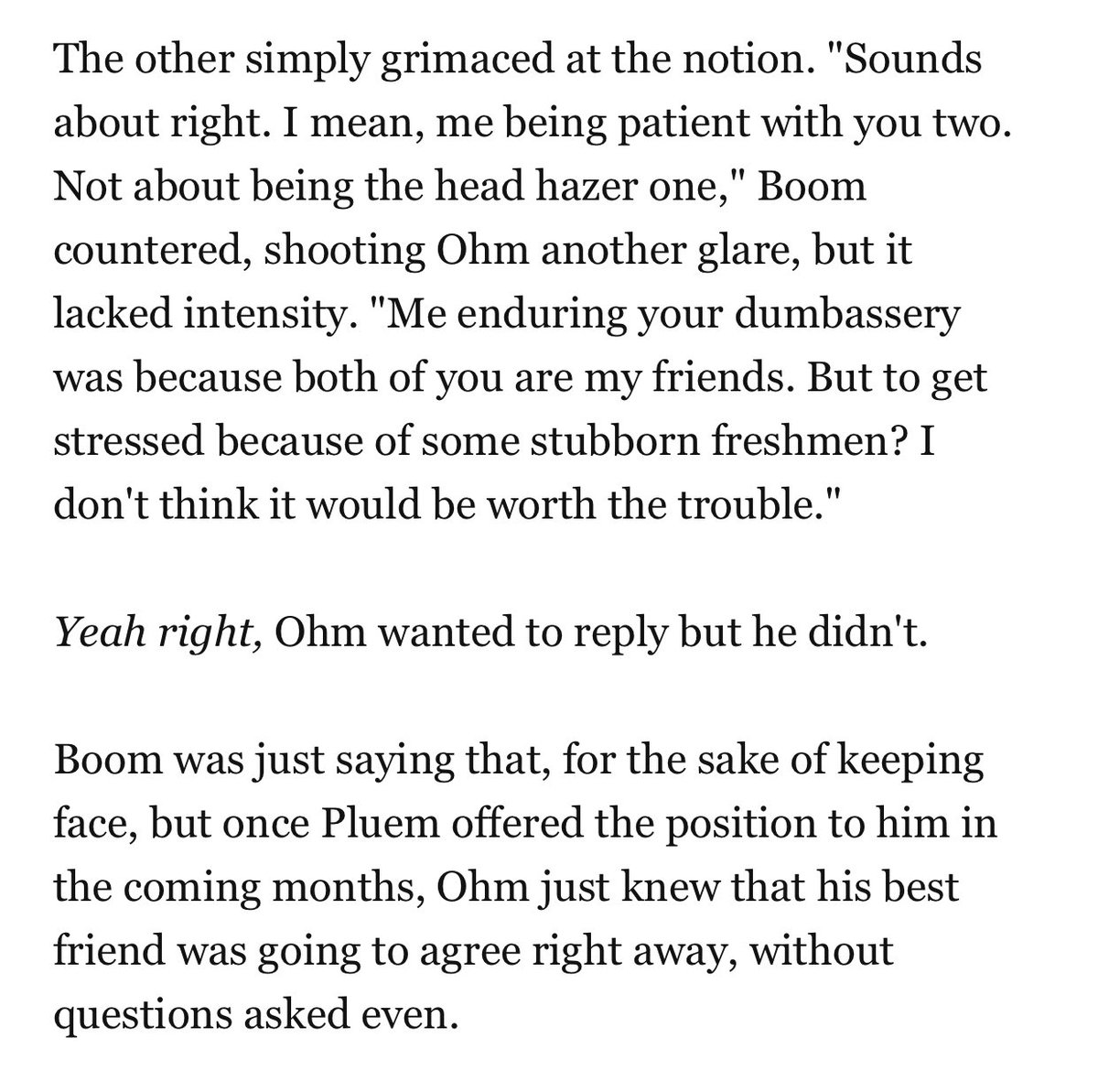 The other simply grimaced at the notion. "Sounds about right. I mean, me being patient with you two. Not about being the head hazer one," Boom countered, shooting Ohm another glare, but it lacked intensity. "Me enduring your dumbassery was because both of you are my friends. But to get stressed because of some stubborn freshmen? I don't think it would be worth the trouble."

Yeah right, Ohm wanted to reply but he didn't.

Boom was just saying that, for the sake of keeping face, but once Pluem offered the position to him in the coming months, Ohm just knew that his best friend was going to agree right away, without questions asked even.